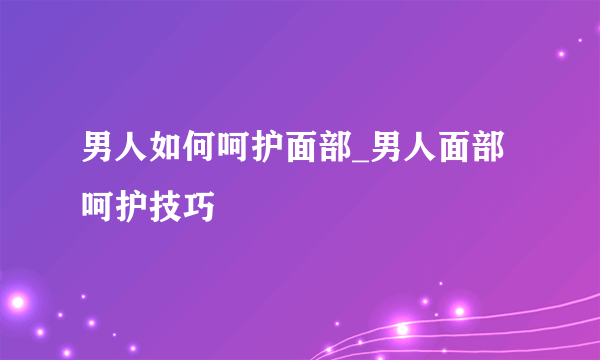 男人如何呵护面部_男人面部呵护技巧